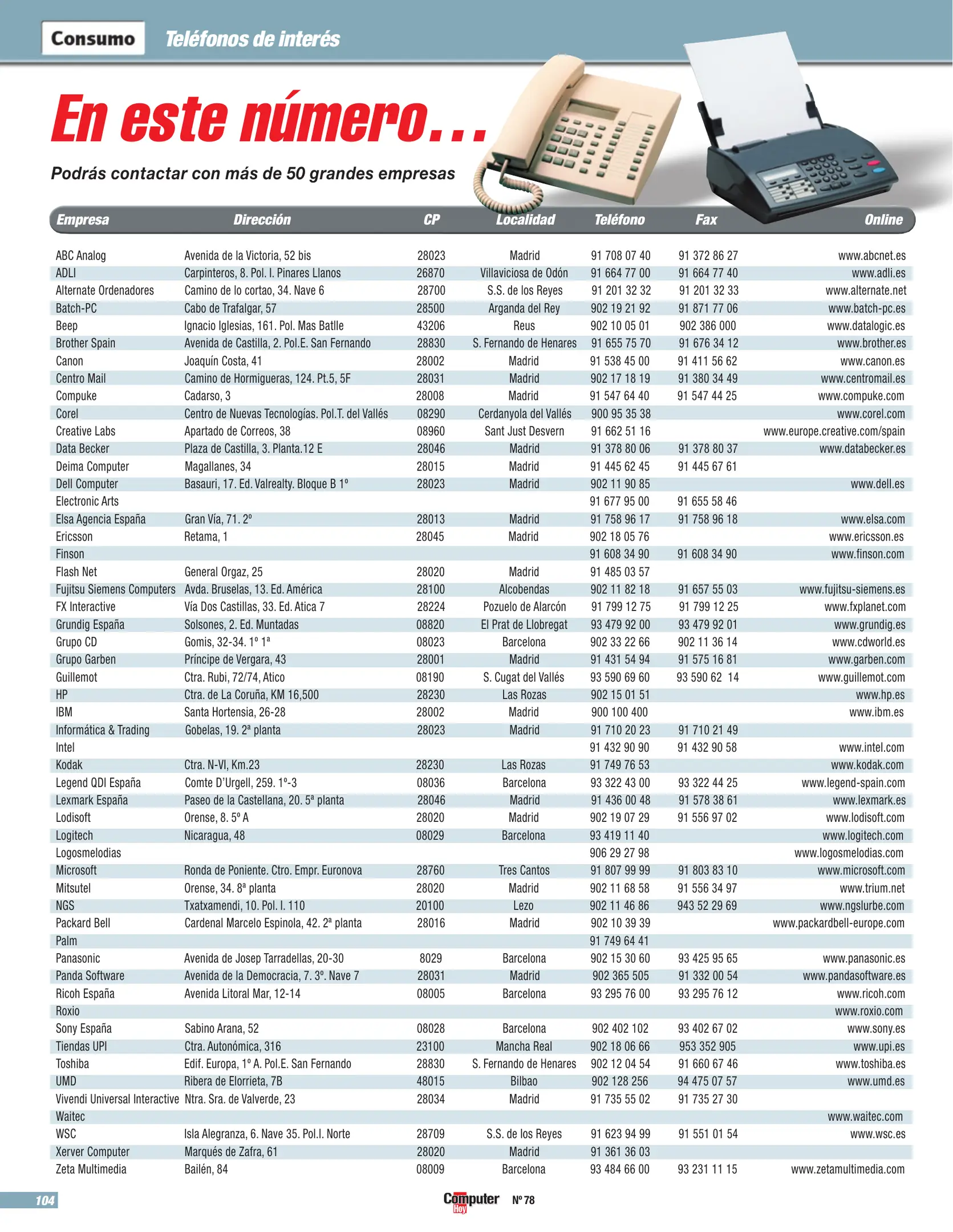 Consumo Teléfonos de interés

En este número...

Podrás contactar con más de 50 grandes empresas

| Empresa | Dirección | CP | Localidad | Teléfono | Fax | Online |
|---|---|---|---|---|---|---|
| ABC Analog | Avenida de la Victoria, 52 bis | 28023 | Madrid | 91 708 07 40 | 91 372 86 27 | www.abcnet.es |
| ADLI | Carpinteros, 8. Pol. I. Pinares Llanos | 26870 | Villaviciosa de Odón | 91 664 77 00 | 91 664 77 40 | www.adli.es |
| Alternate Ordenadores | Camino de lo cortao, 34. Nave 6 | 28700 | S.S. de los Reyes | 91 201 32 32 | 91 201 32 33 | www.alternate.net |
| Batch-PC | Cabo de Trafalgar, 57 | 28500 | Arganda del Rey | 902 19 21 92 | 91 871 77 06 | www.batch-pc.es |
| Beep | Ignacio Iglesias, 161. Pol. Mas Batlle | 43206 | Reus | 902 10 05 01 | 902 386 000 | www.datalogic.es |
| Brother Spain | Avenida de Castilla, 2. Pol.E. San Fernando | 28830 | S. Fernando de Henares | 91 655 75 70 | 91 676 34 12 | www.brother.es |
| Canon | Joaquín Costa, 41 | 28002 | Madrid | 91 538 45 00 | 91 411 56 62 | www.canon.es |
| Centro Mail | Camino de Hormigueras, 124. Pt.5, 5F | 28031 | Madrid | 902 17 18 19 | 91 380 34 49 | www.centromail.es |
| Compuke | Cadarso, 3 | 28008 | Madrid | 91 547 64 40 | 91 547 44 25 | www.compuke.com |
| Corel | Centro de Nuevas Tecnologías. Pol.T. del Vallés | 08290 | Cerdanyola del Vallés | 900 95 35 38 | | www.corel.com |
| Creative Labs | Apartado de Correos, 38 | 08960 | Sant Just Desvern | 91 662 51 16 | | www.europe.creative.com/spain |
| Data Becker | Plaza de Castilla, 3. Planta.12 E | 28046 | Madrid | 91 378 80 06 | 91 378 80 37 | www.databecker.es |
| Deima Computer | Magallanes, 34 | 28015 | Madrid | 91 445 62 45 | 91 445 67 61 | |
| Dell Computer | Basauri, 17. Ed. Valrealty. Bloque B 1º | 28023 | Madrid | 902 11 90 85 | | www.dell.es |
| Electronic Arts | | | | 91 677 95 00 | 91 655 58 46 | |
| Elsa Agencia España | Gran Vía, 71. 2º | 28013 | Madrid | 91 758 96 17 | 91 758 96 18 | www.elsa.com |
| Ericsson | Retama, 1 | 28045 | Madrid | 902 18 05 76 | | www.ericsson.es |
| Finson | | | | 91 608 34 90 | 91 608 34 90 | www.finson.com |
| Flash Net | General Orgaz, 25 | 28020 | Madrid | 91 485 03 57 | | |
| Fujitsu Siemens Computers | Avda. Bruselas, 13. Ed. América | 28100 | Alcobendas | 902 11 82 18 | 91 657 55 03 | www.fujitsu-siemens.es |
| FX Interactive | Vía Dos Castillas, 33. Ed. Atica 7 | 28224 | Pozuelo de Alarcón | 91 799 12 75 | 91 799 12 25 | www.fxplanet.com |
| Grundig España | Solsones, 2. Ed. Muntadas | 08820 | El Prat de Llobregat | 93 479 92 00 | 93 479 92 01 | www.grundig.es |
| Grupo CD | Gomis, 32-34. 1º 1ª | 08023 | Barcelona | 902 33 22 66 | 902 11 36 14 | www.cdworld.es |
| Grupo Garben | Príncipe de Vergara, 43 | 28001 | Madrid | 91 431 54 94 | 91 575 16 81 | www.garben.com |
| Guillemot | Ctra. Rubi, 72/74, Atico | 08190 | S. Cugat del Vallés | 93 590 69 60 | 93 590 62 14 | www.guillemot.com |
| HP | Ctra. de La Coruña, KM 16,500 | 28230 | Las Rozas | 902 15 01 51 | | www.hp.es |
| IBM | Santa Hortensia, 26-28 | 28002 | Madrid | 900 100 400 | | www.ibm.es |
| Informática & Trading | Gobelas, 19. 2ª planta | 28023 | Madrid | 91 710 20 23 | 91 710 21 49 | |
| Intel | | | | 91 432 90 90 | 91 432 90 58 | www.intel.com |
| Kodak | Ctra. N-VI, Km.23 | 28230 | Las Rozas | 91 749 76 53 | | www.kodak.com |
| Legend QDI España | Comte D'Urgell, 259. 1º-3 | 08036 | Barcelona | 93 322 43 00 | 93 322 44 25 | www.legend-spain.com |
| Lexmark España | Paseo de la Castellana, 20. 5ª planta | 28046 | Madrid | 91 436 00 48 | 91 578 38 61 | www.lexmark.es |
| Lodisoft | Orense, 8. 5º A | 28020 | Madrid | 902 19 07 29 | 91 556 97 02 | www.lodisoft.com |
| Logitech | Nicaragua, 48 | 08029 | Barcelona | 93 419 11 40 | | www.logitech.com |
| Logosmelodias | | | | 906 29 27 98 | | www.logosmelodias.com |
| Microsoft | Ronda de Poniente. Ctro. Empr. Euronova | 28760 | Tres Cantos | 91 807 99 99 | 91 803 83 10 | www.microsoft.com |
| Mitsutel | Orense, 34. 8ª planta | 28020 | Madrid | 902 11 68 58 | 91 556 34 97 | www.trium.net |
| NGS | Txatxamendi, 10. Pol. I. 110 | 20100 | Lezo | 902 11 46 86 | 943 52 29 69 | www.ngslurbe.com |
| Packard Bell | Cardenal Marcelo Espinola, 42. 2ª planta | 28016 | Madrid | 902 10 39 39 | | www.packardbell-europe.com |
| Palm | | | | 91 749 64 41 | | |
| Panasonic | Avenida de Josep Tarradellas, 20-30 | 8029 | Barcelona | 902 15 30 60 | 93 425 95 65 | www.panasonic.es |
| Panda Software | Avenida de la Democracia, 7. 3º. Nave 7 | 28031 | Madrid | 902 365 505 | 91 332 00 54 | www.pandasoftware.es |
| Ricoh España | Avenida Litoral Mar, 12-14 | 08005 | Barcelona | 93 295 76 00 | 93 295 76 12 | www.ricoh.com |
| Roxio | | | | | | www.roxio.com |
| Sony España | Sabino Arana, 52 | 08028 | Barcelona | 902 402 102 | 93 402 67 02 | www.sony.es |
| Tiendas UPI | Ctra. Autonómica, 316 | 23100 | Mancha Real | 902 18 06 66 | 953 352 905 | www.upi.es |
| Toshiba | Edif. Europa, 1º A. Pol.E. San Fernando | 28830 | S. Fernando de Henares | 902 12 04 54 | 91 660 67 46 | www.toshiba.es |
| UMD | Ribera de Elorrieta, 7B | 48015 | Bilbao | 902 128 256 | 94 475 07 57 | www.umd.es |
| Vivendi Universal Interactive | Ntra. Sra. de Valverde, 23 | 28034 | Madrid | 91 735 55 02 | 91 735 27 30 | |
| Waitec | | | | | | www.waitec.com |
| WSC | Isla Alegranza, 6. Nave 35. Pol.I. Norte | 28709 | S.S. de los Reyes | 91 623 94 99 | 91 551 01 54 | www.wsc.es |
| Xerver Computer | Marqués de Zafra, 61 | 28020 | Madrid | 91 361 36 03 | | |
| Zeta Multimedia | Bailén, 84 | 08009 | Barcelona | 93 484 66 00 | 93 231 11 15 | www.zetamultimedia.com |

104 Computer Hoy Nº 78